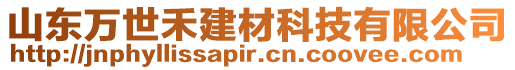 山东万世禾建材科技有限公司
http://jnphyllissapir.cn.coovee.com